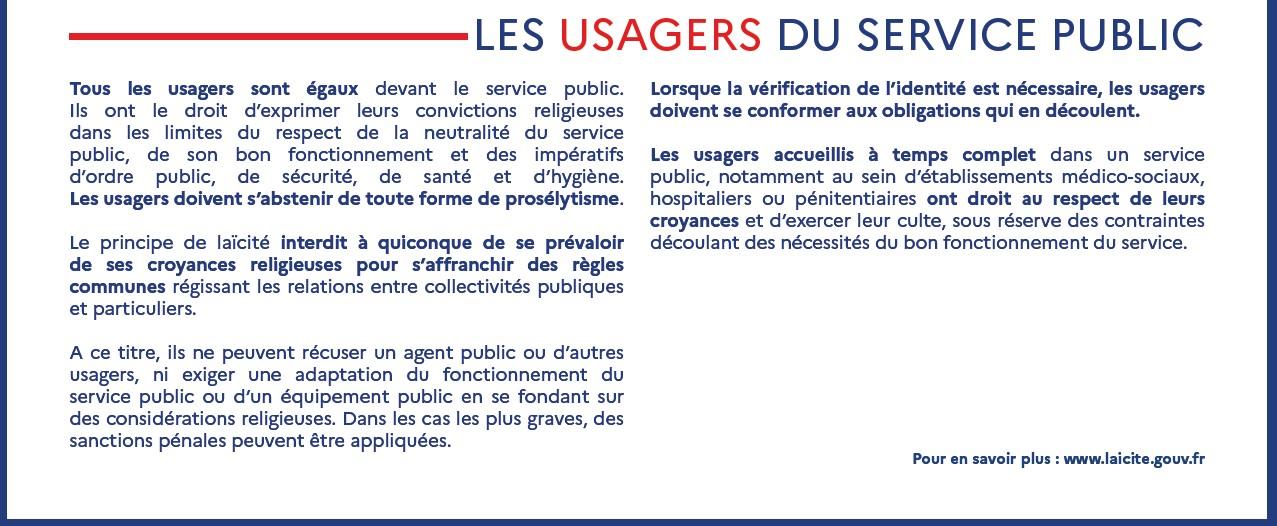 LES USAGERS DU SERVICE PUBLIC

Tous les usagers sont égaux devant le service public. Ils ont le droit d'exprimer leurs convictions religieuses dans les limites du respect de la neutralité du service public, de son bon fonctionnement et des impératifs d'ordre public, de sécurité, de santé et d'hygiène. Les usagers doivent s'abstenir de toute forme de prosélytisme.

Le principe de laïcité interdit à quiconque de se prévaloir de ses croyances religieuses pour s'affranchir des règles communes régissant les relations entre collectivités publiques et particuliers.

A ce titre, ils ne peuvent récuser un agent public ou d'autres usagers, ni exiger une adaptation du fonctionnement du service public ou d'un équipement public en se fondant sur des considérations religieuses. Dans les cas les plus graves, des sanctions pénales peuvent être appliquées.

Lorsque la vérification de l'identité est nécessaire, les usagers doivent se conformer aux obligations qui en découlent.

Les usagers accueillis à temps complet dans un service public, notamment au sein d'établissements médico-sociaux, hospitaliers ou pénitentiaires ont droit au respect de leurs croyances et d'exercer leur culte, sous réserve des contraintes découlant des nécessités du bon fonctionnement du service.

Pour en savoir plus : www.laicite.gouv.fr